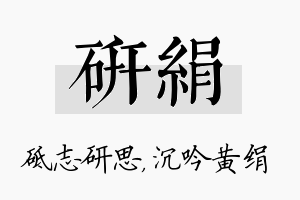 研絹

砥志研思，沉吟黄绢